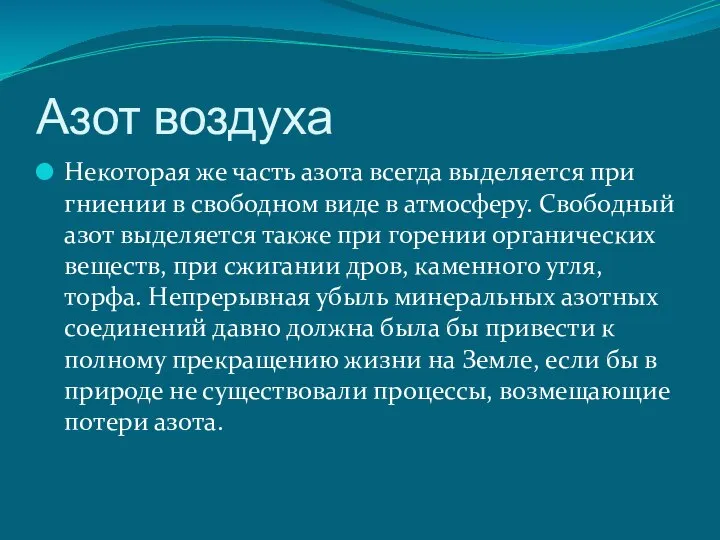 Азот воздуха

Некоторая же часть азота всегда выделяется при гниении в свободном виде в атмосферу. Свободный азот выделяется также при горении органических веществ, при сжигании дров, каменного угля, торфа. Непрерывная убыль минеральных азотных соединений давно должна была бы привести к полному прекращению жизни на Земле, если бы в природе не существовали процессы, возмещающие потери азота.